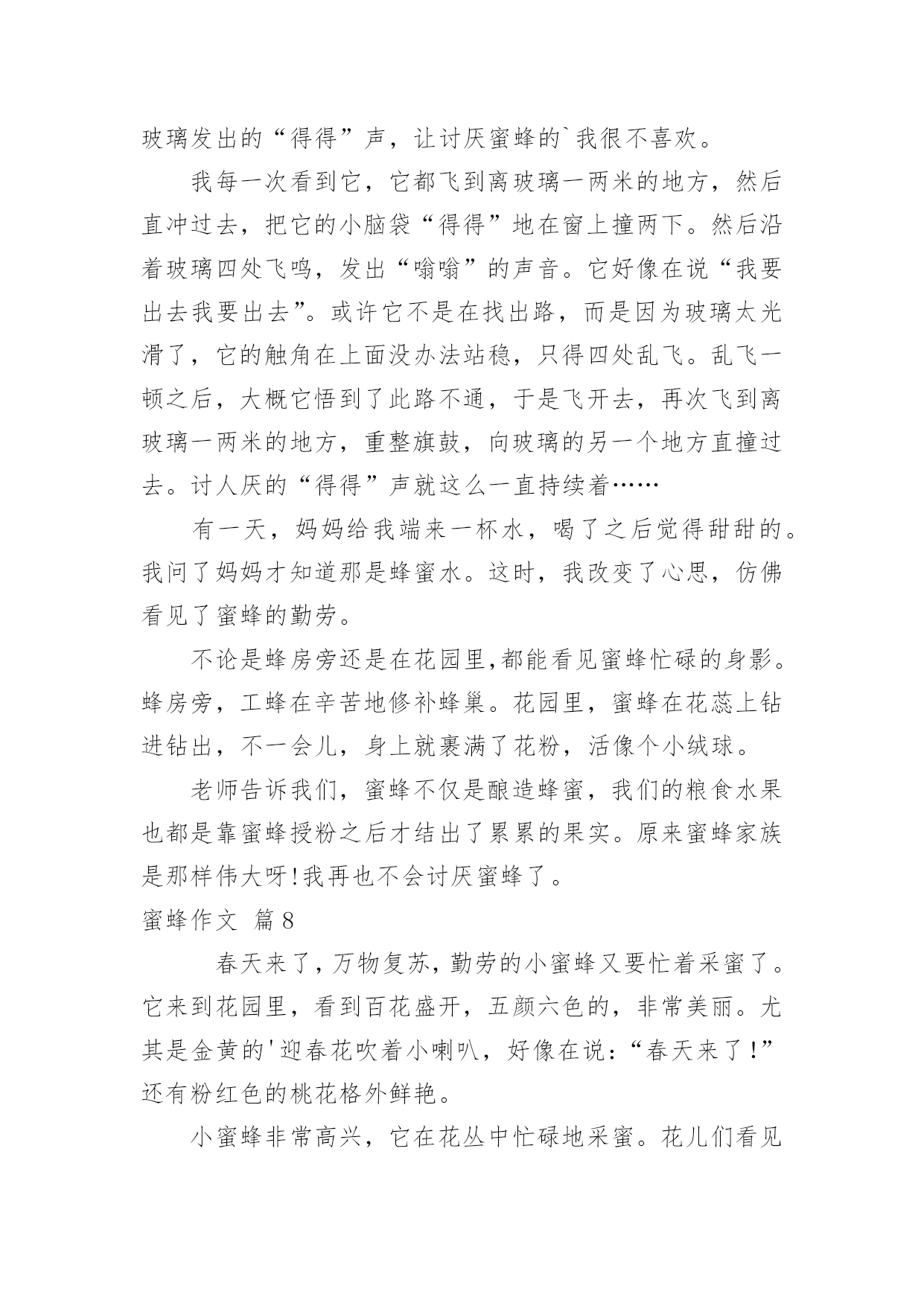 玻璃发出的“得得”声，让讨厌蜜蜂的`我很不喜欢。

我每一次看到它，它都飞到离玻璃一两米的地方，然后直冲过去，把它的小脑袋“得得”地在窗上撞两下。然后沿着玻璃四处飞鸣，发出“嗡嗡”的声音。它好像在说“我要出去我要出去”。或许它不是在找出路，而是因为玻璃太光滑了，它的触角在上面没办法站稳，只得四处乱飞。乱飞一顿之后，大概它悟到了此路不通，于是飞开去，再次飞到离玻璃一两米的地方，重整旗鼓，向玻璃的另一个地方直撞过去。讨人厌的“得得”声就这么一直持续着……

有一天，妈妈给我端来一杯水，喝了之后觉得甜甜的。我问了妈妈才知道那是蜂蜜水。这时，我改变了心思，仿佛看见了蜜蜂的勤劳。

不论是蜂房旁还是在花园里,都能看见蜜蜂忙碌的身影。蜂房旁，工蜂在辛苦地修补蜂巢。花园里，蜜蜂在花蕊上钻进钻出，不一会儿，身上就裹满了花粉，活像个小绒球。

老师告诉我们，蜜蜂不仅是酿造蜂蜜，我们的粮食水果也都是靠蜜蜂授粉之后才结出了累累的果实。原来蜜蜂家族是那样伟大呀!我再也不会讨厌蜜蜂了。

蜜蜂作文 篇8

春天来了,万物复苏,勤劳的小蜜蜂又要忙着采蜜了。它来到花园里，看到百花盛开，五颜六色的，非常美丽。尤其是金黄的'迎春花吹着小喇叭，好像在说:“春天来了!”还有粉红色的桃花格外鲜艳。

小蜜蜂非常高兴，它在花丛中忙碌地采蜜。花儿们看见